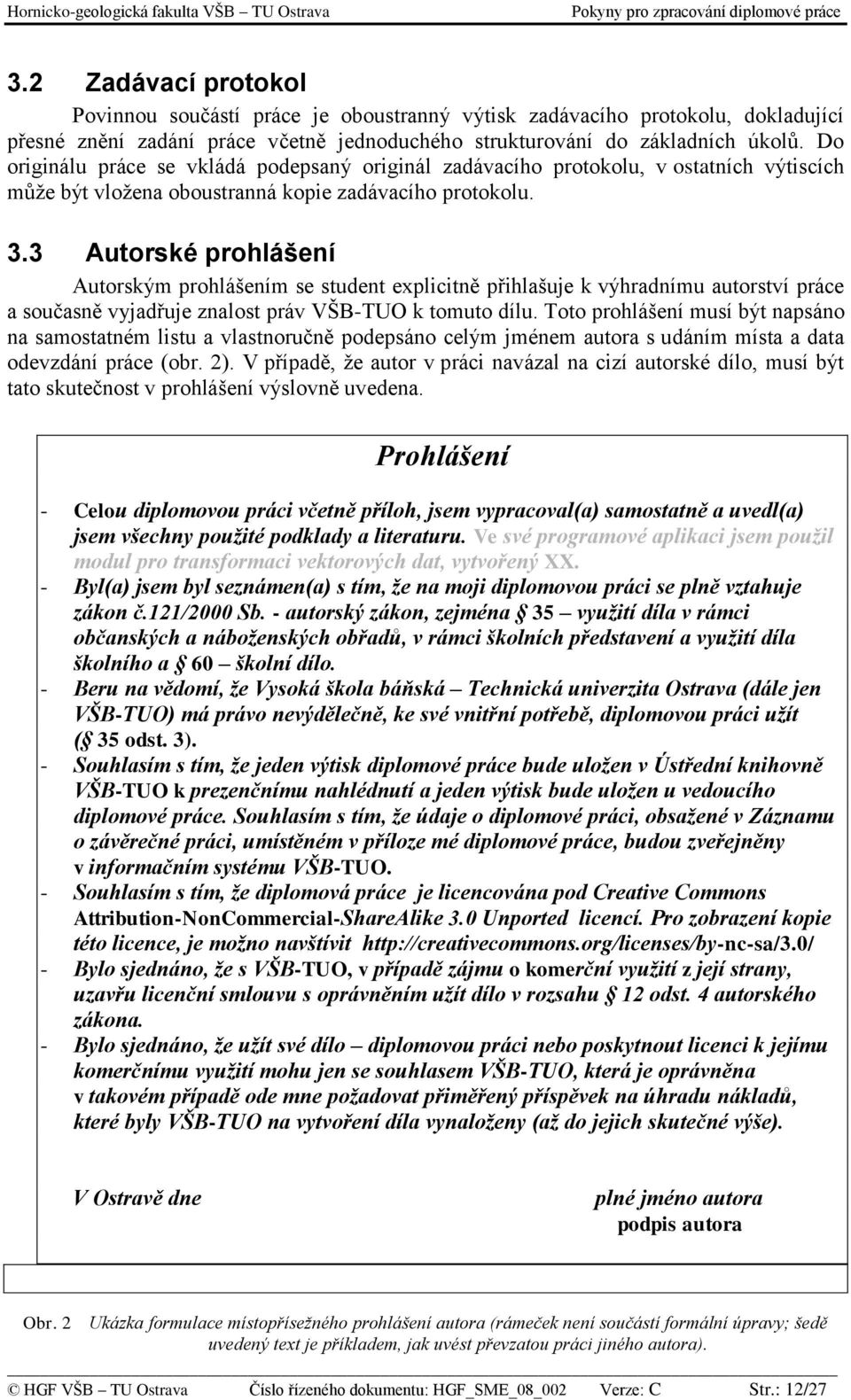 Hornicko-geologická fakulta VŠB – TU Ostrava Pokyny pro zpracování diplomové práce

3.2 Zadávací protokol

Povinnou součástí práce je oboustranný výtisk zadávacího protokolu, dokladující přesné znění zadání práce včetně jednoduchého strukturování do základních úkolů. Do originálu práce se vkládá podepsaný originál zadávacího protokolu, v ostatních výtiscích může být vložena oboustranná kopie zadávacího protokolu.

3.3 Autorské prohlášení

Autorským prohlášením se student explicitně přihlašuje k výhradnímu autorství práce a současně vyjadřuje znalost práv VŠB-TUO k tomuto dílu. Toto prohlášení musí být napsáno na samostatném listu a vlastnoručně podepsáno celým jménem autora s udáním místa a data odevzdání práce (obr. 2). V případě, že autor v práci navázal na cizí autorské dílo, musí být tato skutečnost v prohlášení výslovně uvedena.

Prohlášení

- Celou diplomovou práci včetně příloh, jsem vypracoval(a) samostatně a uvedl(a) jsem všechny použité podklady a literaturu. Ve své programové aplikaci jsem použil modul pro transformaci vektorových dat, vytvořený XX.
- Byl(a) jsem byl seznámen(a) s tím, že na moji diplomovou práci se plně vztahuje zákon č.121/2000 Sb. - autorský zákon, zejména § 35 – využití díla v rámci občanských a náboženských obřadů, v rámci školních představení a využití díla školního a § 60 – školní dílo.
- Beru na vědomí, že Vysoká škola báňská – Technická univerzita Ostrava (dále jen VŠB-TUO) má právo nevýdělečně, ke své vnitřní potřebě, diplomovou práci užít (§ 35 odst. 3).
- Souhlasím s tím, že jeden výtisk diplomové práce bude uložen v Ústřední knihovně VŠB-TUO k prezenčnímu nahlédnutí a jeden výtisk bude uložen u vedoucího diplomové práce. Souhlasím s tím, že údaje o diplomové práci, obsažené v Záznamu o závěrečné práci, umístěném v příloze mé diplomové práce, budou zveřejněny v informačním systému VŠB-TUO.
- Souhlasím s tím, že diplomová práce je licencována pod Creative Commons Attribution-NonCommercial-ShareAlike 3.0 Unported licencí. Pro zobrazení kopie této licence, je možno navštívit http://creativecommons.org/licenses/by-nc-sa/3.0/
- Bylo sjednáno, že s VŠB-TUO, v případě zájmu o komerční využití z její strany, uzavřu licenční smlouvu s oprávněním užít dílo v rozsahu § 12 odst. 4 autorského zákona.
- Bylo sjednáno, že užít své dílo – diplomovou práci nebo poskytnout licenci k jejímu komerčnímu využití mohu jen se souhlasem VŠB-TUO, která je oprávněna v takovém případě ode mne požadovat přiměřený příspěvek na úhradu nákladů, které byly VŠB-TUO na vytvoření díla vynaloženy (až do jejich skutečné výše).

V Ostravě dne plné jméno autora
podpis autora

Obr. 2 Ukázka formulace místopřísežného prohlášení autora (rámeček není součástí formální úpravy; šedě uvedený text je příkladem, jak uvést převzatou práci jiného autora).

© HGF VŠB – TU Ostrava Číslo řízeného dokumentu: HGF_SME_08_002 Verze: C Str.: 12/27